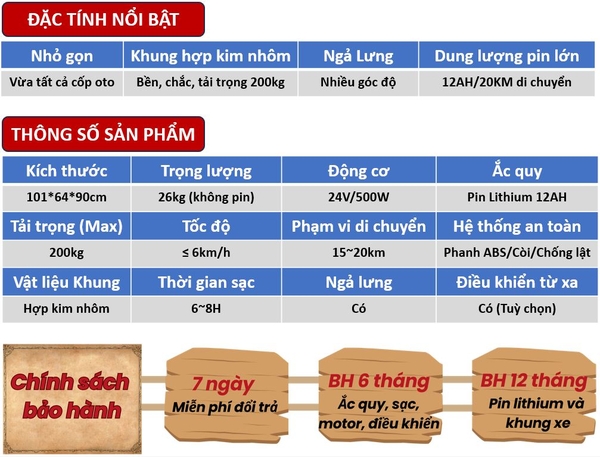 ĐẶC TÍNH NỔI BẬT

| Nhỏ gọn | Khung hợp kim nhôm | Ngả Lưng | Dung lượng pin lớn |
|---|---|---|---|
| Vừa tất cả cốp oto | Bền, chắc, tải trọng 200kg | Nhiều góc độ | 12AH/20KM di chuyển |

THÔNG SỐ SẢN PHẨM

| Kích thước | Trọng lượng | Động cơ | Ắc quy |
|---|---|---|---|
| 101*64*90cm | 26kg (không pin) | 24V/500W | Pin Lithium 12AH |
| Tải trọng (Max) | Tốc độ | Phạm vi di chuyển | Hệ thống an toàn |
| 200kg | ≤ 6km/h | 15~20km | Phanh ABS/Còi/Chống lật |
| Vật liệu Khung | Thời gian sạc | Ngả lưng | Điều khiển từ xa |
| Hợp kim nhôm | 6~8H | Có | Có (Tuỳ chọn) |

Chính sách bảo hành

7 ngày
Miễn phí đổi trả

BH 6 tháng
Ắc quy, sạc, motor, điều khiển

BH 12 tháng
Pin lithium và khung xe